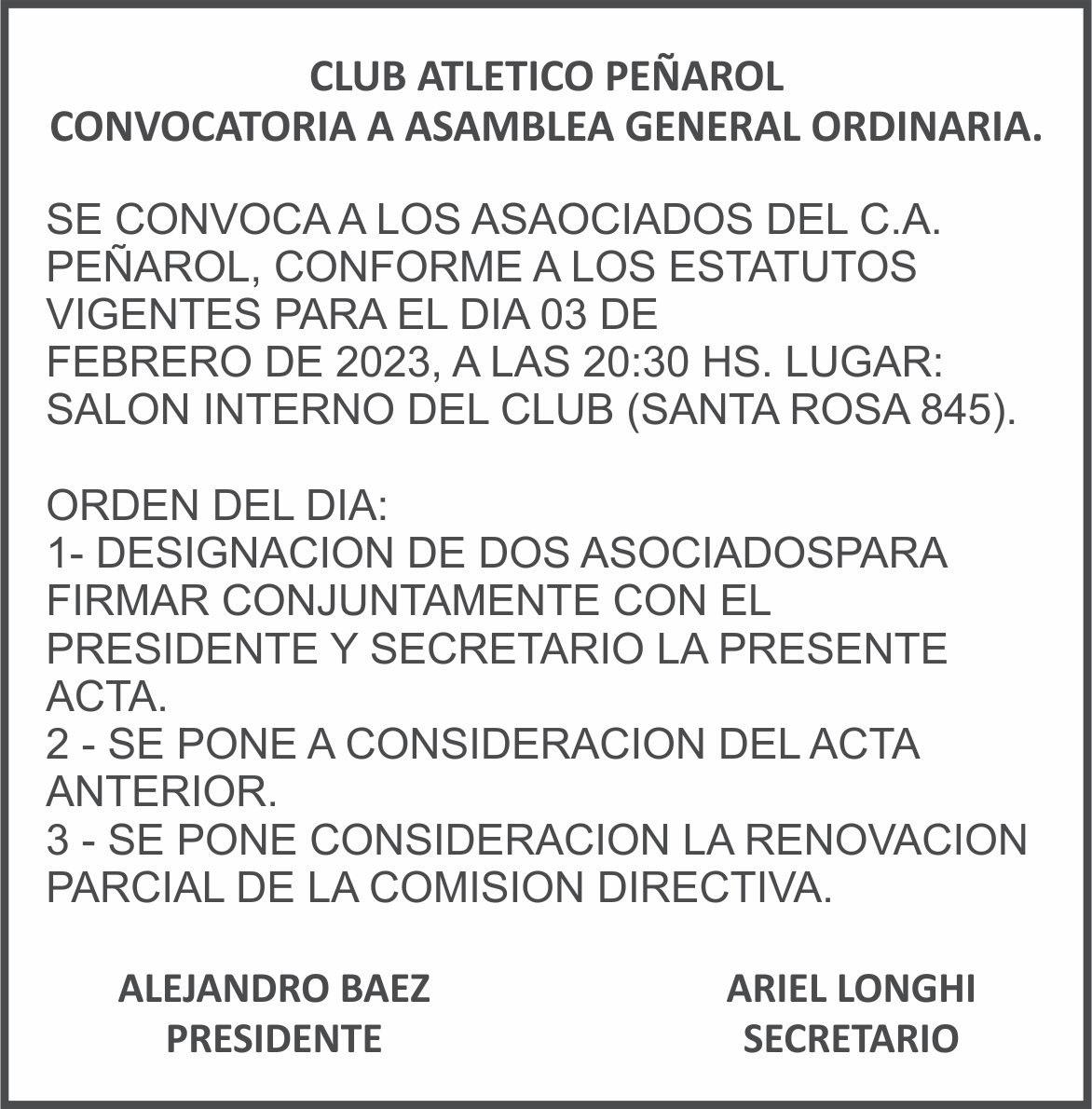 CLUB ATLETICO PEÑAROL
CONVOCATORIA A ASAMBLEA GENERAL ORDINARIA.

SE CONVOCA A LOS ASAOCIADOS DEL C.A. PEÑAROL, CONFORME A LOS ESTATUTOS VIGENTES PARA EL DIA 03 DE FEBRERO DE 2023, A LAS 20:30 HS. LUGAR: SALON INTERNO DEL CLUB (SANTA ROSA 845).

ORDEN DEL DIA:
1- DESIGNACION DE DOS ASOCIADOSPARA FIRMAR CONJUNTAMENTE CON EL PRESIDENTE Y SECRETARIO LA PRESENTE ACTA.
2 - SE PONE A CONSIDERACION DEL ACTA ANTERIOR.
3 - SE PONE CONSIDERACION LA RENOVACION PARCIAL DE LA COMISION DIRECTIVA.

ALEJANDRO BAEZ
PRESIDENTE

ARIEL LONGHI
SECRETARIO